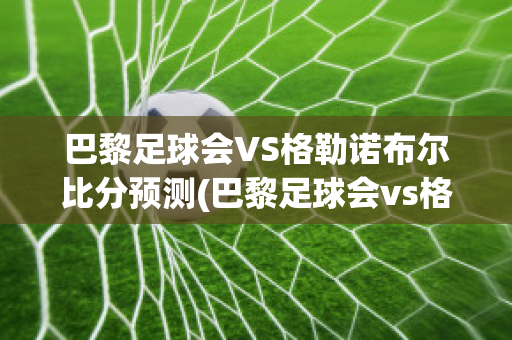 巴黎足球会VS格勒诺布尔比分预测(巴黎足球会vs格